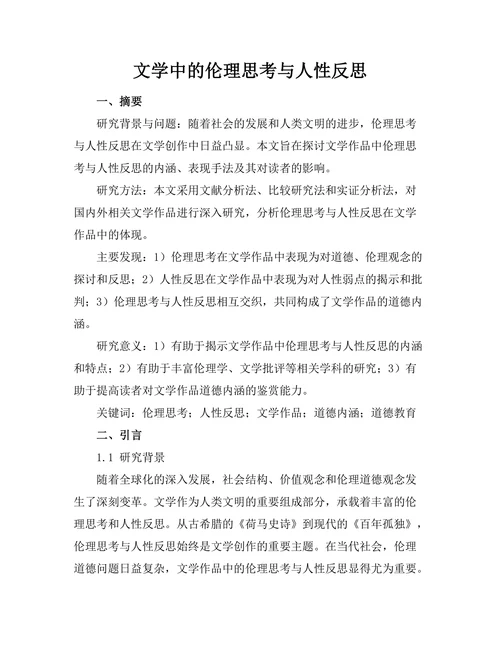 文学中的伦理思考与人性反思

一、摘要

研究背景与问题：随着社会的发展和人类文明的进步，伦理思考与人性反思在文学创作中日益凸显。本文旨在探讨文学作品中伦理思考与人性反思的内涵、表现手法及其对读者的影响。

研究方法：本文采用文献分析法、比较研究法和实证分析法，对国内外相关文学作品进行深入研究，分析伦理思考与人性反思在文学作品中的体现。

主要发现：1）伦理思考在文学作品中表现为对道德、伦理观念的探讨和反思；2）人性反思在文学作品中表现为对人性弱点的揭示和批判；3）伦理思考与人性反思相互交织，共同构成了文学作品的道德内涵。

研究意义：1）有助于揭示文学作品中伦理思考与人性反思的内涵和特点；2）有助于丰富伦理学、文学批评等相关学科的研究；3）有助于提高读者对文学作品道德内涵的鉴赏能力。

关键词：伦理思考；人性反思；文学作品；道德内涵；道德教育

二、引言

1.1 研究背景

随着全球化的深入发展，社会结构、价值观念和伦理道德观念发生了深刻变革。文学作为人类文明的重要组成部分，承载着丰富的伦理思考和人性反思。从古希腊的《荷马史诗》到现代的《百年孤独》，伦理思考与人性反思始终是文学创作的重要主题。在当代社会，伦理道德问题日益复杂，文学作品中的伦理思考与人性反思显得尤为重要。